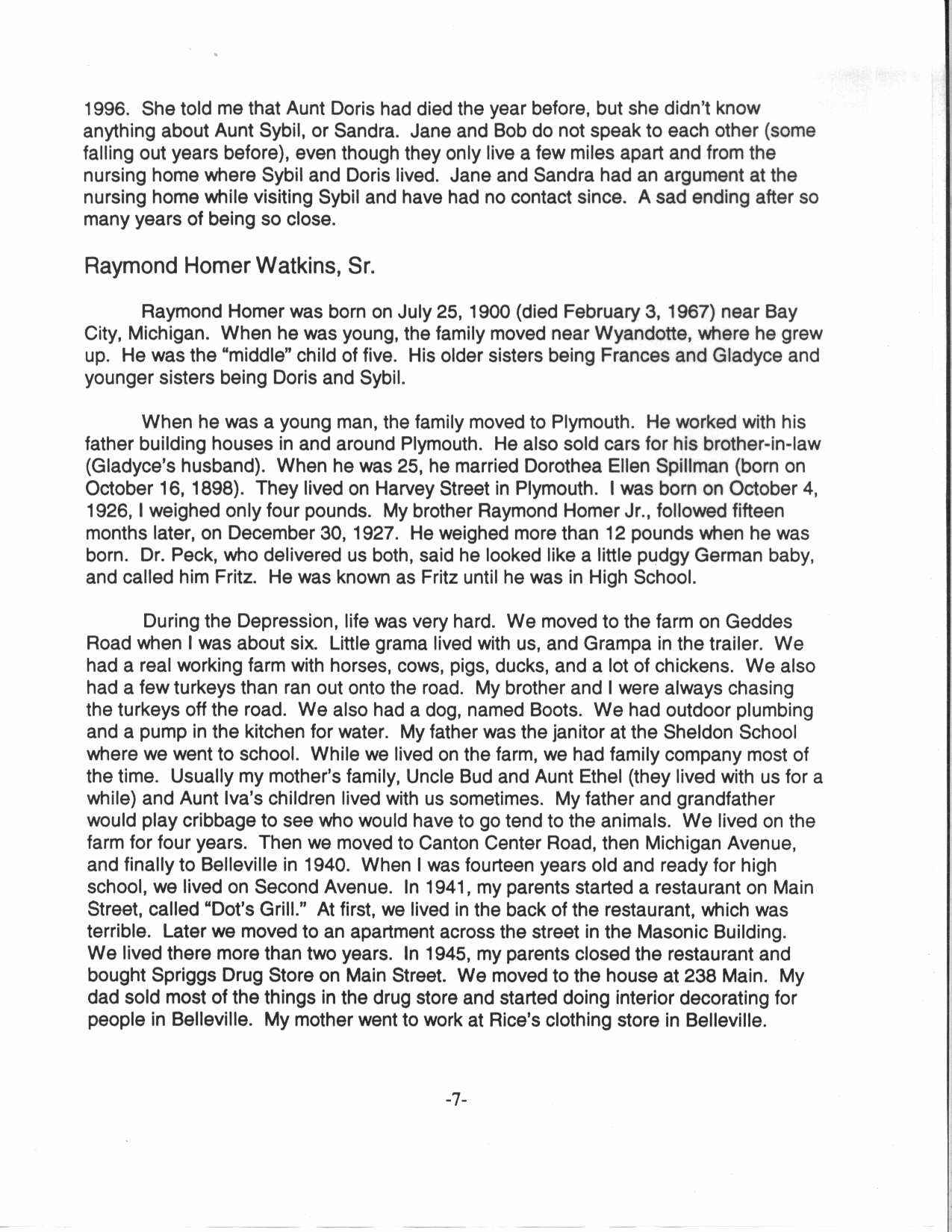 1996. She told me that Aunt Doris had died the year before, but she didn't know anything about Aunt Sybil, or Sandra. Jane and Bob do not speak to each other (some falling out years before), even though they only live a few miles apart and from the nursing home where Sybil and Doris lived. Jane and Sandra had an argument at the nursing home while visiting Sybil and have had no contact since. A sad ending after so many years of being so close.

Raymond Homer Watkins, Sr.

Raymond Homer was born on July 25, 1900 (died February 3, 1967) near Bay City, Michigan. When he was young, the family moved near Wyandotte, where he grew up. He was the "middle" child of five. His older sisters being Frances and Gladyce and younger sisters being Doris and Sybil.

When he was a young man, the family moved to Plymouth. He worked with his father building houses in and around Plymouth. He also sold cars for his brother-in-law (Gladyce's husband). When he was 25, he married Dorothea Ellen Spillman (born on October 16, 1898). They lived on Harvey Street in Plymouth. I was born on October 4, 1926, I weighed only four pounds. My brother Raymond Homer Jr., followed fifteen months later, on December 30, 1927. He weighed more than 12 pounds when he was born. Dr. Peck, who delivered us both, said he looked like a little pudgy German baby, and called him Fritz. He was known as Fritz until he was in High School.

During the Depression, life was very hard. We moved to the farm on Geddes Road when I was about six. Little grama lived with us, and Grampa in the trailer. We had a real working farm with horses, cows, pigs, ducks, and a lot of chickens. We also had a few turkeys than ran out onto the road. My brother and I were always chasing the turkeys off the road. We also had a dog, named Boots. We had outdoor plumbing and a pump in the kitchen for water. My father was the janitor at the Sheldon School where we went to school. While we lived on the farm, we had family company most of the time. Usually my mother's family, Uncle Bud and Aunt Ethel (they lived with us for a while) and Aunt Iva's children lived with us sometimes. My father and grandfather would play cribbage to see who would have to go tend to the animals. We lived on the farm for four years. Then we moved to Canton Center Road, then Michigan Avenue, and finally to Belleville in 1940. When I was fourteen years old and ready for high school, we lived on Second Avenue. In 1941, my parents started a restaurant on Main Street, called "Dot's Grill." At first, we lived in the back of the restaurant, which was terrible. Later we moved to an apartment across the street in the Masonic Building. We lived there more than two years. In 1945, my parents closed the restaurant and bought Spriggs Drug Store on Main Street. We moved to the house at 238 Main. My dad sold most of the things in the drug store and started doing interior decorating for people in Belleville. My mother went to work at Rice's clothing store in Belleville.

-7-